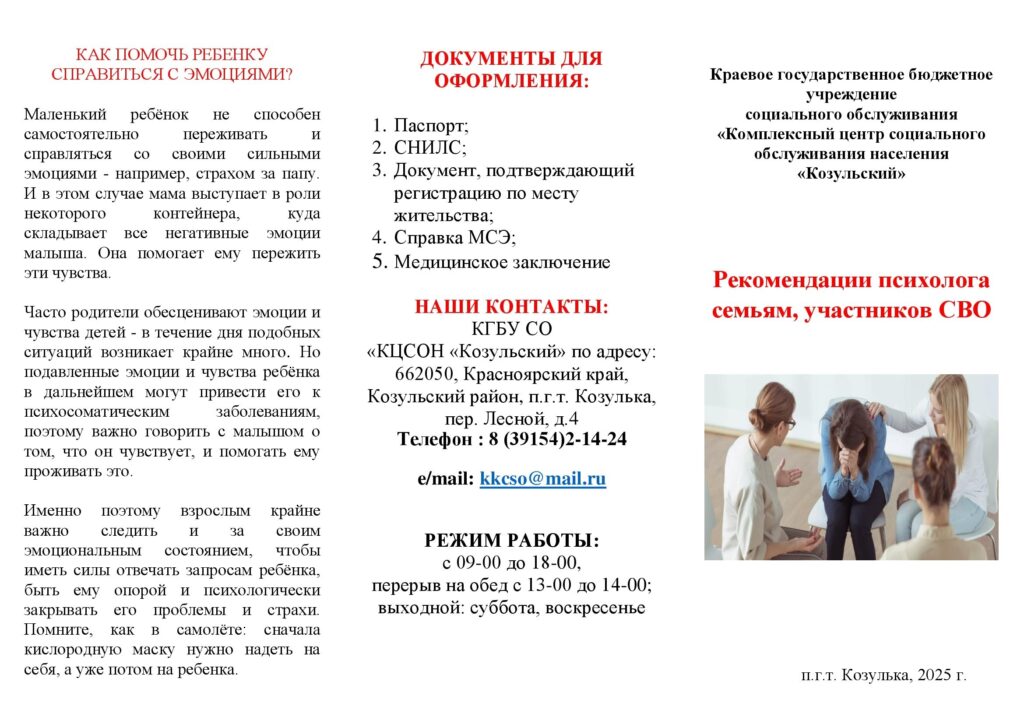 КАК ПОМОЧЬ РЕБЕНКУ СПРАВИТЬСЯ С ЭМОЦИЯМИ?

Маленький ребёнок не способен самостоятельно переживать и справляться со своими сильными эмоциями - например, страхом за папу. И в этом случае мама выступает в роли некоторого контейнера, куда складывает все негативные эмоции малыша. Она помогает ему пережить эти чувства.

Часто родители обесценивают эмоции и чувства детей - в течение дня подобных ситуаций возникает крайне много. Но подавленные эмоции и чувства ребёнка в дальнейшем могут привести его к психосоматическим заболеваниям, поэтому важно говорить с малышом о том, что он чувствует, и помогать ему проживать это.

Именно поэтому взрослым крайне важно следить и за своим эмоциональным состоянием, чтобы иметь силы отвечать запросам ребёнка, быть ему опорой и психологически закрывать его проблемы и страхи. Помните, как в самолёте: сначала кислородную маску нужно надеть на себя, а уже потом на ребенка.

ДОКУМЕНТЫ ДЛЯ ОФОРМЛЕНИЯ:

1. Паспорт;
2. СНИЛС;
3. Документ, подтверждающий регистрацию по месту жительства;
4. Справка МСЭ;
5. Медицинское заключение

НАШИ КОНТАКТЫ:
КГБУ СО
«КЦСОН «Козульский» по адресу: 662050, Красноярский край, Козульский район, п.г.т. Козулька, пер. Лесной, д.4
Телефон : 8 (39154)2-14-24

e/mail: kkcso@mail.ru

РЕЖИМ РАБОТЫ:
с 09-00 до 18-00,
перерыв на обед с 13-00 до 14-00;
выходной: суббота, воскресенье

Краевое государственное бюджетное учреждение социального обслуживания «Комплексный центр социального обслуживания населения «Козульский»

Рекомендации психолога семьям, участников СВО

п.г.т. Козулька, 2025 г.